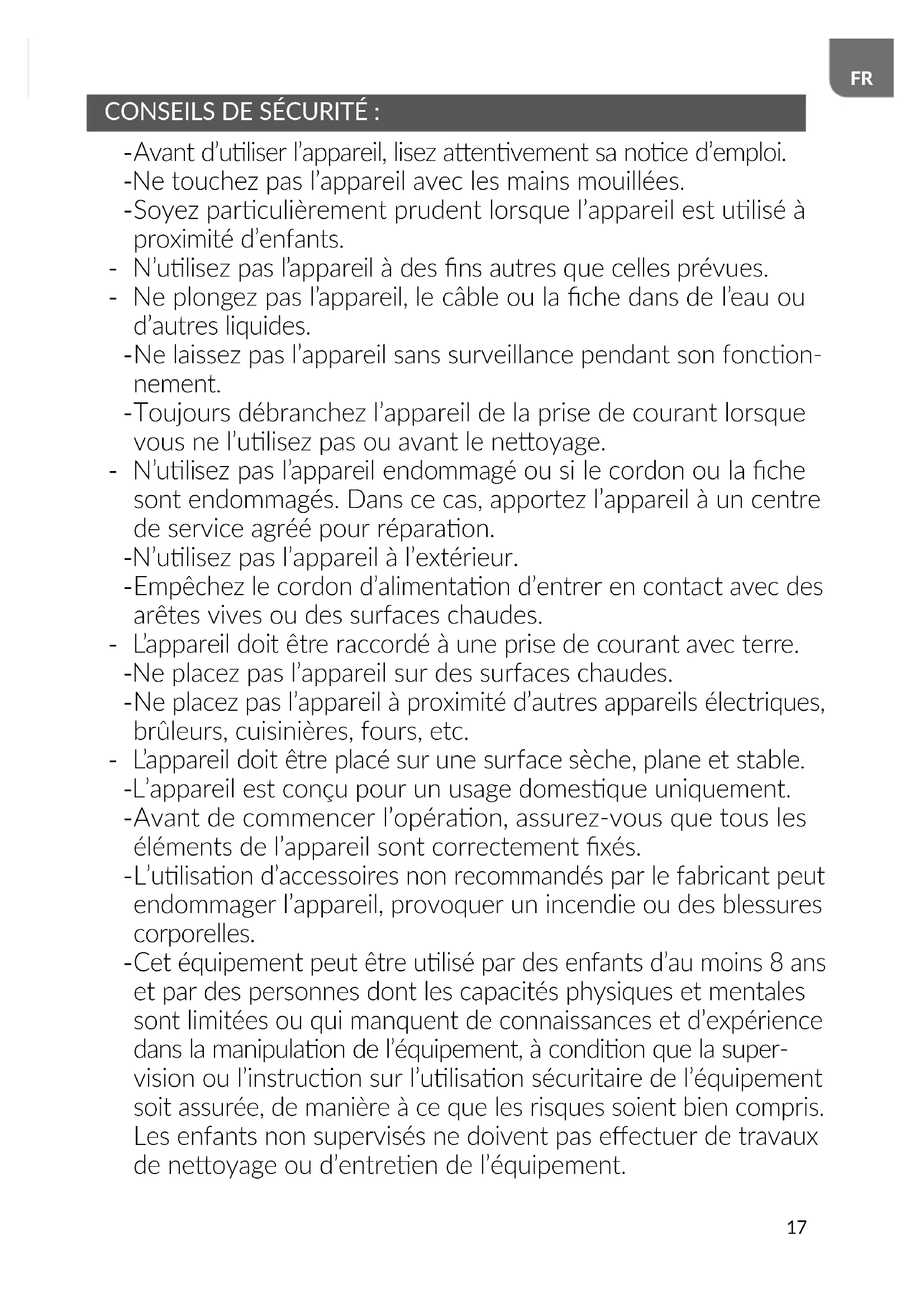 FR

CONSEILS DE SÉCURITÉ :

-Avant d'utiliser l'appareil, lisez attentivement sa notice d'emploi.
-Ne touchez pas l'appareil avec les mains mouillées.
-Soyez particulièrement prudent lorsque l'appareil est utilisé à proximité d'enfants.
- N'utilisez pas l'appareil à des fins autres que celles prévues.
- Ne plongez pas l'appareil, le câble ou la fiche dans de l'eau ou d'autres liquides.
-Ne laissez pas l'appareil sans surveillance pendant son fonctionnement.
-Toujours débranchez l'appareil de la prise de courant lorsque vous ne l'utilisez pas ou avant le nettoyage.
- N'utilisez pas l'appareil endommagé ou si le cordon ou la fiche sont endommagés. Dans ce cas, apportez l'appareil à un centre de service agréé pour réparation.
-N'utilisez pas l'appareil à l'extérieur.
-Empêchez le cordon d'alimentation d'entrer en contact avec des arêtes vives ou des surfaces chaudes.
- L'appareil doit être raccordé à une prise de courant avec terre.
-Ne placez pas l'appareil sur des surfaces chaudes.
-Ne placez pas l'appareil à proximité d'autres appareils électriques, brûleurs, cuisinières, fours, etc.
- L'appareil doit être placé sur une surface sèche, plane et stable.
-L'appareil est conçu pour un usage domestique uniquement.
-Avant de commencer l'opération, assurez-vous que tous les éléments de l'appareil sont correctement fixés.
-L'utilisation d'accessoires non recommandés par le fabricant peut endommager l'appareil, provoquer un incendie ou des blessures corporelles.
-Cet équipement peut être utilisé par des enfants d'au moins 8 ans et par des personnes dont les capacités physiques et mentales sont limitées ou qui manquent de connaissances et d'expérience dans la manipulation de l'équipement, à condition que la supervision ou l'instruction sur l'utilisation sécuritaire de l'équipement soit assurée, de manière à ce que les risques soient bien compris. Les enfants non supervisés ne doivent pas effectuer de travaux de nettoyage ou d'entretien de l'équipement.

17